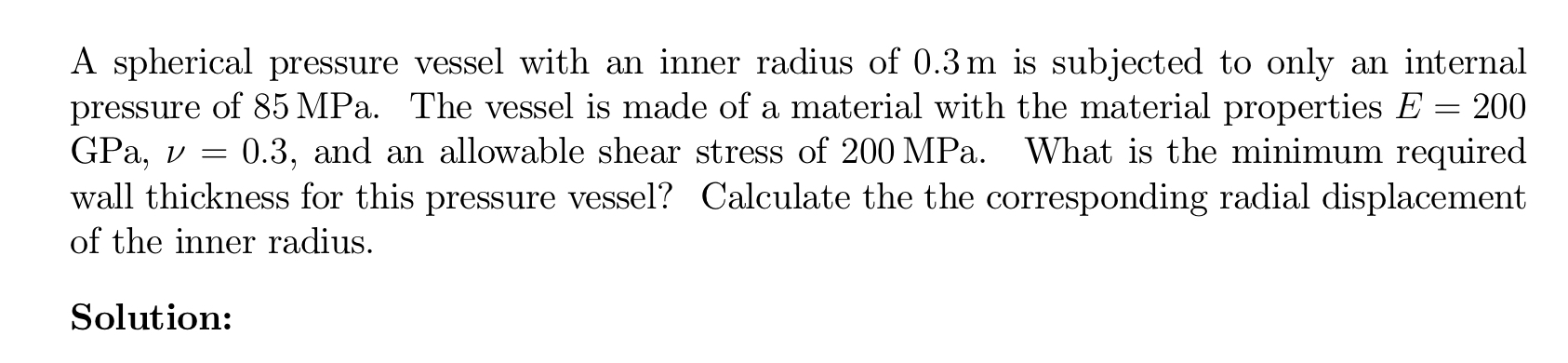 A spherical pressure vessel with an inner radius of 0.3 m is subjected to only an internal pressure of 85 MPa. The vessel is made of a material with the material properties $E = 200$ GPa, $\nu = 0.3$, and an allowable shear stress of 200 MPa. What is the minimum required wall thickness for this pressure vessel? Calculate the the corresponding radial displacement of the inner radius.

Solution: